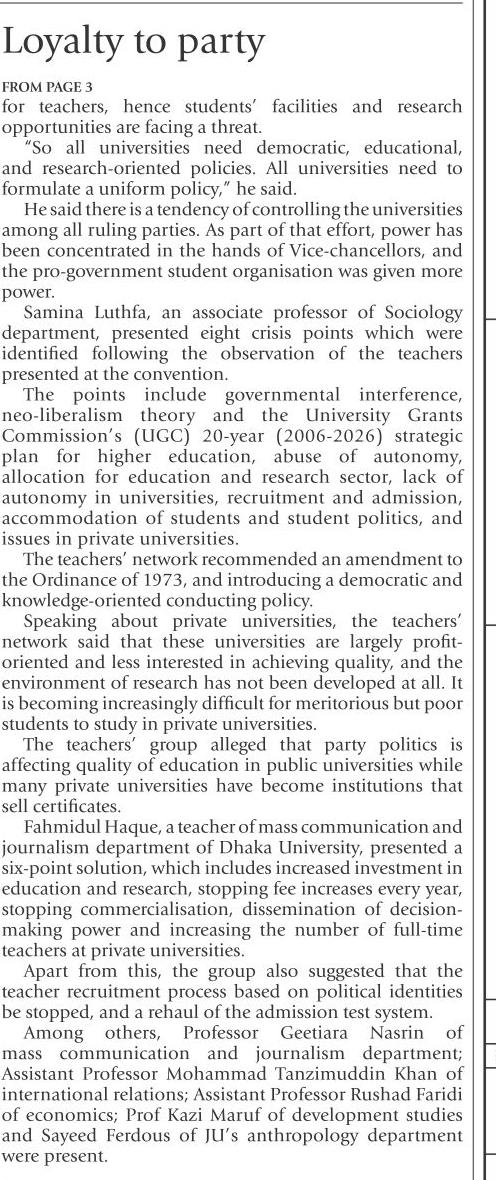 Loyalty to party

FROM PAGE 3

for teachers, hence students' facilities and research opportunities are facing a threat.

"So all universities need democratic, educational, and research-oriented policies. All universities need to formulate a uniform policy," he said.

He said there is a tendency of controlling the universities among all ruling parties. As part of that effort, power has been concentrated in the hands of Vice-chancellors, and the pro-government student organisation was given more power.

Samina Luthfa, an associate professor of Sociology department, presented eight crisis points which were identified following the observation of the teachers presented at the convention.

The points include governmental interference, neo-liberalism theory and the University Grants Commission's (UGC) 20-year (2006-2026) strategic plan for higher education, abuse of autonomy, allocation for education and research sector, lack of autonomy in universities, recruitment and admission, accommodation of students and student politics, and issues in private universities.

The teachers' network recommended an amendment to the Ordinance of 1973, and introducing a democratic and knowledge-oriented conducting policy.

Speaking about private universities, the teachers' network said that these universities are largely profit-oriented and less interested in achieving quality, and the environment of research has not been developed at all. It is becoming increasingly difficult for meritorious but poor students to study in private universities.

The teachers' group alleged that party politics is affecting quality of education in public universities while many private universities have become institutions that sell certificates.

Fahmidul Haque, a teacher of mass communication and journalism department of Dhaka University, presented a six-point solution, which includes increased investment in education and research, stopping fee increases every year, stopping commercialisation, dissemination of decision-making power and increasing the number of full-time teachers at private universities.

Apart from this, the group also suggested that the teacher recruitment process based on political identities be stopped, and a rehaul of the admission test system.

Among others, Professor Geetiara Nasrin of mass communication and journalism department; Assistant Professor Mohammad Tanzimuddin Khan of international relations; Assistant Professor Rushad Faridi of economics; Prof Kazi Maruf of development studies and Sayeed Ferdous of JU's anthropology department were present.